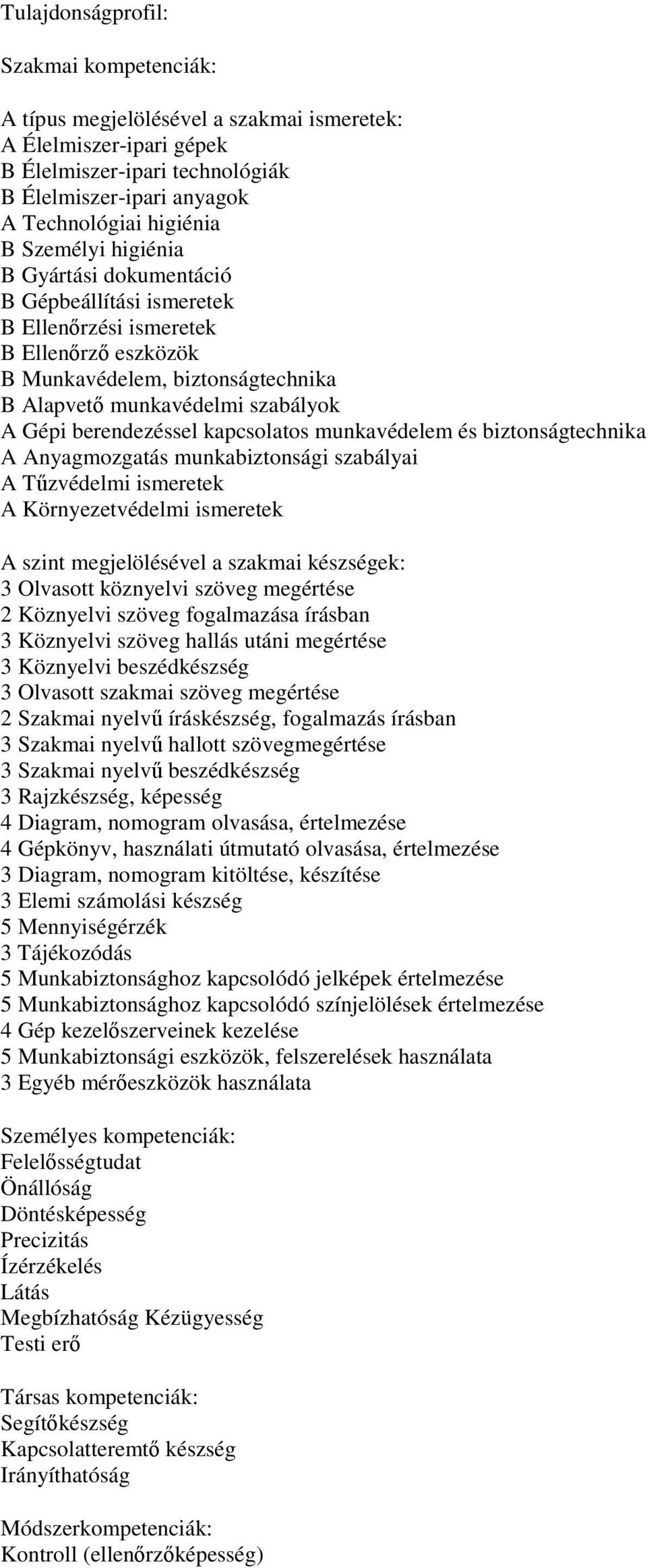 Tulajdonságprofil:

Szakmai kompetenciák:

A típus megjelölésével a szakmai ismeretek:
A Élelmiszer-ipari gépek
B Élelmiszer-ipari technológiák
B Élelmiszer-ipari anyagok
A Technológiai higiénia
B Személyi higiénia
B Gyártási dokumentáció
B Gépbeállítási ismeretek
B Ellenőrzési ismeretek
B Ellenőrző eszközök
B Munkavédelem, biztonságtechnika
B Alapvető munkavédelmi szabályok
A Gépi berendezéssel kapcsolatos munkavédelem és biztonságtechnika
A Anyagmozgatás munkabiztonsági szabályai
A Tűzvédelmi ismeretek
A Környezetvédelmi ismeretek

A szint megjelölésével a szakmai készségek:
3 Olvasott köznyelvi szöveg megértése
2 Köznyelvi szöveg fogalmazása írásban
3 Köznyelvi szöveg hallás utáni megértése
3 Köznyelvi beszédkészség
3 Olvasott szakmai szöveg megértése
2 Szakmai nyelvű íráskészség, fogalmazás írásban
3 Szakmai nyelvű hallott szövegmegértése
3 Szakmai nyelvű beszédkészség
3 Rajzkészség, képesség
4 Diagram, nomogram olvasása, értelmezése
4 Gépkönyv, használati útmutató olvasása, értelmezése
3 Diagram, nomogram kitöltése, készítése
3 Elemi számolási készség
5 Mennyiségérzék
3 Tájékozódás
5 Munkabiztonsághoz kapcsolódó jelképek értelmezése
5 Munkabiztonsághoz kapcsolódó színjelölések értelmezése
4 Gép kezelőszerveinek kezelése
5 Munkabiztonsági eszközök, felszerelések használata
3 Egyéb mérőeszközök használata

Személyes kompetenciák:
Felelősségtudat
Önállóság
Döntésképesség
Precizitás
Ízérzékelés
Látás
Megbízhatóság Kézügyesség
Testi erő

Társas kompetenciák:
Segítőkészség
Kapcsolatteremtő készség
Irányíthatóság

Módszerkompetenciák:
Kontroll (ellenőrzőképesség)